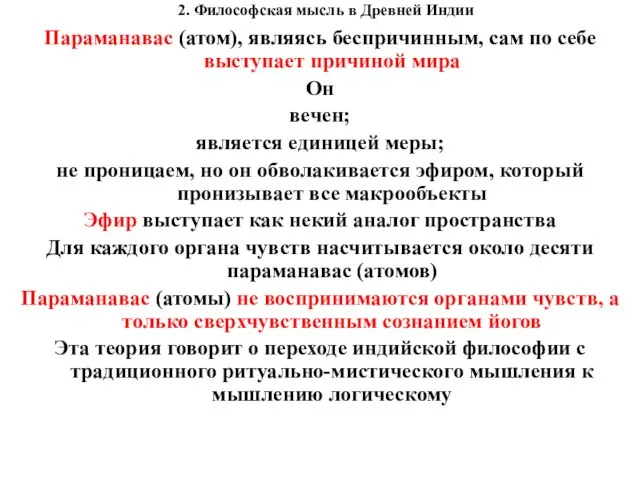 2. Философская мысль в Древней Индии

Параманавас (атом), являясь беспричинным, сам по себе выступает причиной мира

Он

вечен;

является единицей меры;

не проницаем, но он обволакивается эфиром, который пронизывает все макрообъекты

Эфир выступает как некий аналог пространства

Для каждого органа чувств насчитывается около десяти параманавас (атомов)

Параманавас (атомы) не воспринимаются органами чувств, а только сверхчувственным сознанием йогов

Эта теория говорит о переходе индийской философии с традиционного ритуально-мистического мышления к мышлению логическому